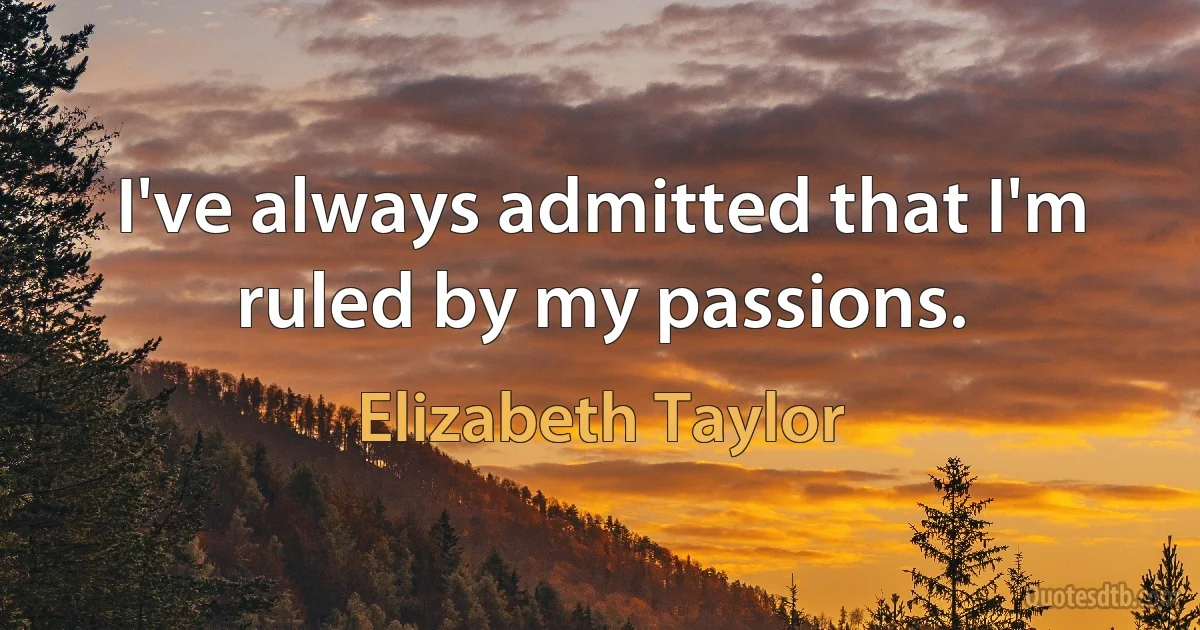 I've always admitted that I'm ruled by my passions.

Elizabeth Taylor

Quotesdtb.com